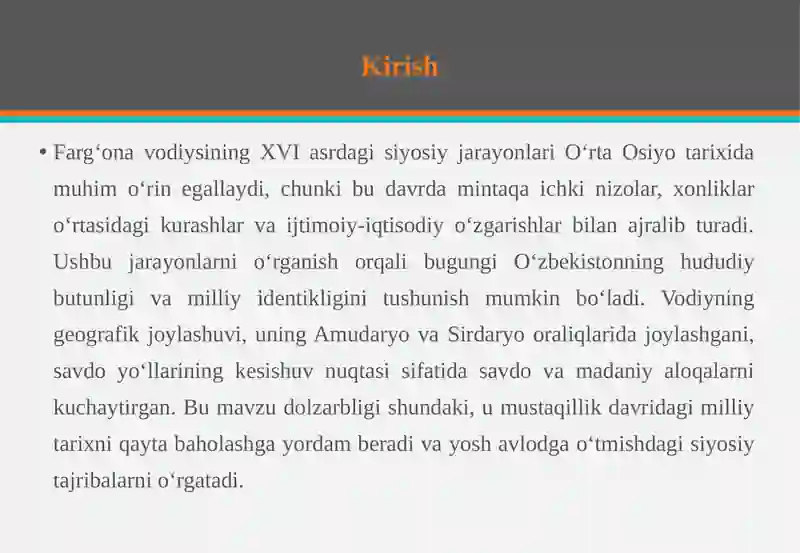 Kirish

• Farg‘ona vodiysining XVI asrdagi siyosiy jarayonlari O‘rta Osiyo tarixida muhim o‘rin egallaydi, chunki bu davrda mintaqa ichki nizolar, xonliklar o‘rtasidagi kurashlar va ijtimoiy-iqtisodiy o‘zgarishlar bilan ajralib turadi. Ushbu jarayonlarni o‘rganish orqali bugungi O‘zbekistonning hududiy butunligi va milliy identikligini tushunish mumkin bo‘ladi. Vodiyning geografik joylashuvi, uning Amudaryo va Sirdaryo oraliqlarida joylashgani, savdo yo‘llarining kesishuv nuqtasi sifatida savdo va madaniy aloqalarni kuchaytirgan. Bu mavzu dolzarbligi shundaki, u mustaqillik davridagi milliy tarixni qayta baholashga yordam beradi va yosh avlodga o‘tmishdagi siyosiy tajribalarni o‘rgatadi.